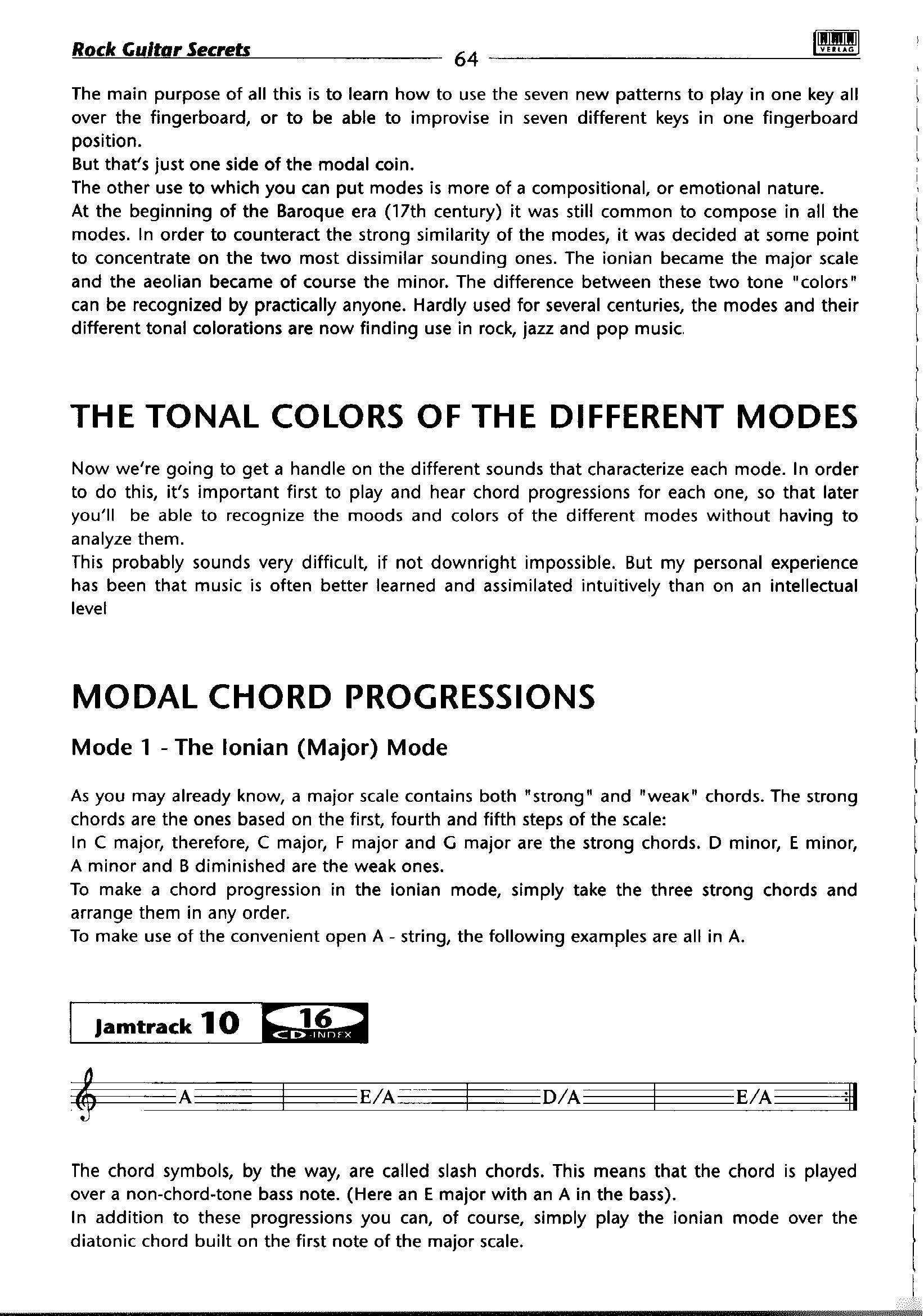 Rock Guitar Secrets 64 VERLAG

The main purpose of all this is to learn how to use the seven new patterns to play in one key all over the fingerboard, or to be able to improvise in seven different keys in one fingerboard position.
But that's just one side of the modal coin.
The other use to which you can put modes is more of a compositional, or emotional nature.
At the beginning of the Baroque era (17th century) it was still common to compose in all the modes. In order to counteract the strong similarity of the modes, it was decided at some point to concentrate on the two most dissimilar sounding ones. The ionian became the major scale and the aeolian became of course the minor. The difference between these two tone "colors" can be recognized by practically anyone. Hardly used for several centuries, the modes and their different tonal colorations are now finding use in rock, jazz and pop music.

THE TONAL COLORS OF THE DIFFERENT MODES

Now we're going to get a handle on the different sounds that characterize each mode. In order to do this, it's important first to play and hear chord progressions for each one, so that later you'll be able to recognize the moods and colors of the different modes without having to analyze them.
This probably sounds very difficult, if not downright impossible. But my personal experience has been that music is often better learned and assimilated intuitively than on an intellectual level

MODAL CHORD PROGRESSIONS

Mode 1 - The Ionian (Major) Mode

As you may already know, a major scale contains both "strong" and "weak" chords. The strong chords are the ones based on the first, fourth and fifth steps of the scale:
In C major, therefore, C major, F major and G major are the strong chords. D minor, E minor, A minor and B diminished are the weak ones.
To make a chord progression in the ionian mode, simply take the three strong chords and arrange them in any order.
To make use of the convenient open A - string, the following examples are all in A.

Jamtrack 10 16 CD-INDEX

A E/A D/A E/A

The chord symbols, by the way, are called slash chords. This means that the chord is played over a non-chord-tone bass note. (Here an E major with an A in the bass).
In addition to these progressions you can, of course, simply play the ionian mode over the diatonic chord built on the first note of the major scale.